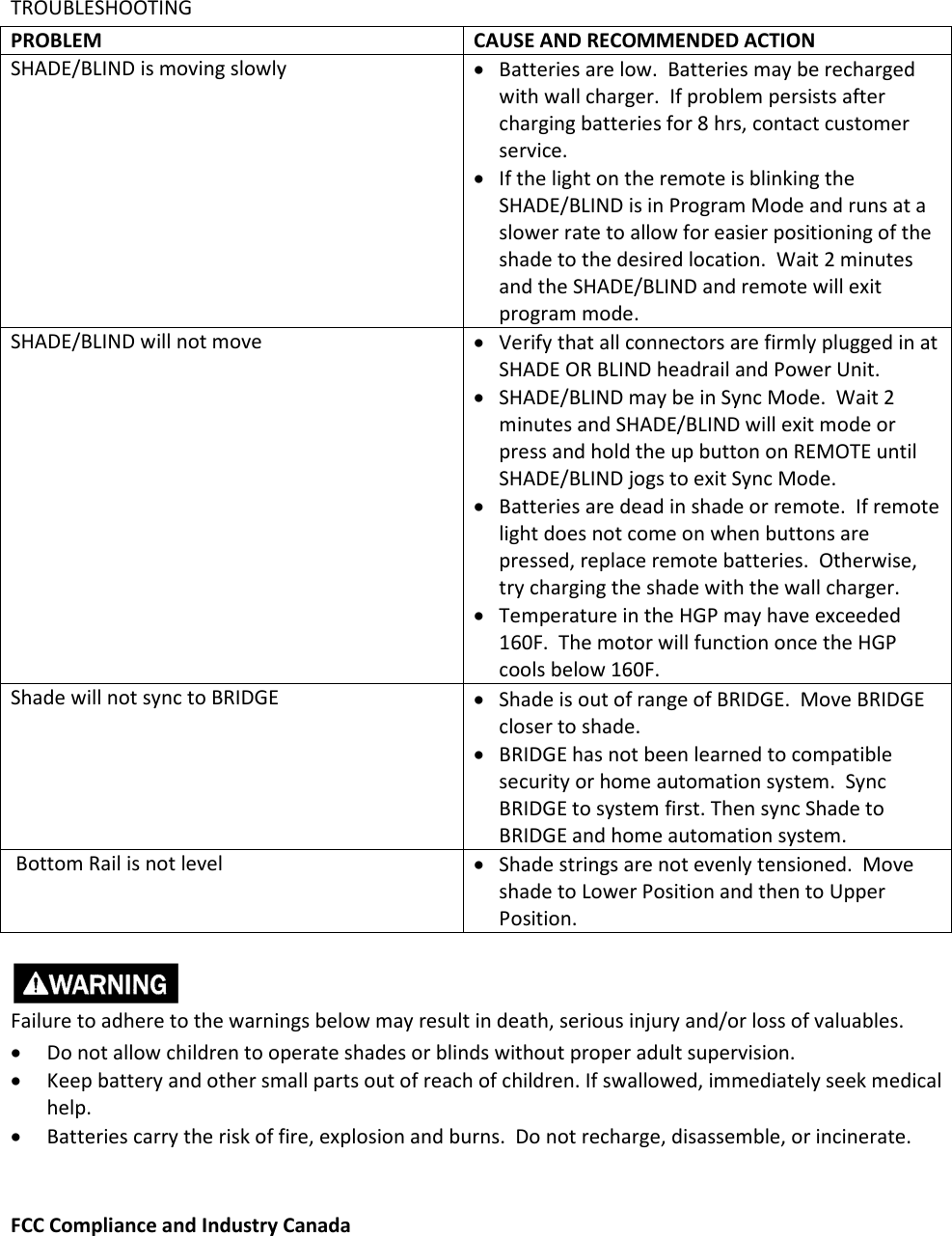 TROUBLESHOOTING

| PROBLEM | CAUSE AND RECOMMENDED ACTION |
|---|---|
| SHADE/BLIND is moving slowly | • Batteries are low. Batteries may be recharged with wall charger. If problem persists after charging batteries for 8 hrs, contact customer service. • If the light on the remote is blinking the SHADE/BLIND is in Program Mode and runs at a slower rate to allow for easier positioning of the shade to the desired location. Wait 2 minutes and the SHADE/BLIND and remote will exit program mode. |
| SHADE/BLIND will not move | • Verify that all connectors are firmly plugged in at SHADE OR BLIND headrail and Power Unit. • SHADE/BLIND may be in Sync Mode. Wait 2 minutes and SHADE/BLIND will exit mode or press and hold the up button on REMOTE until SHADE/BLIND jogs to exit Sync Mode. • Batteries are dead in shade or remote. If remote light does not come on when buttons are pressed, replace remote batteries. Otherwise, try charging the shade with the wall charger. • Temperature in the HGP may have exceeded 160F. The motor will function once the HGP cools below 160F. |
| Shade will not sync to BRIDGE | • Shade is out of range of BRIDGE. Move BRIDGE closer to shade. • BRIDGE has not been learned to compatible security or home automation system. Sync BRIDGE to system first. Then sync Shade to BRIDGE and home automation system. |
| Bottom Rail is not level | • Shade strings are not evenly tensioned. Move shade to Lower Position and then to Upper Position. |

WARNING

Failure to adhere to the warnings below may result in death, serious injury and/or loss of valuables.

• Do not allow children to operate shades or blinds without proper adult supervision.
• Keep battery and other small parts out of reach of children. If swallowed, immediately seek medical help.
• Batteries carry the risk of fire, explosion and burns. Do not recharge, disassemble, or incinerate.

FCC Compliance and Industry Canada